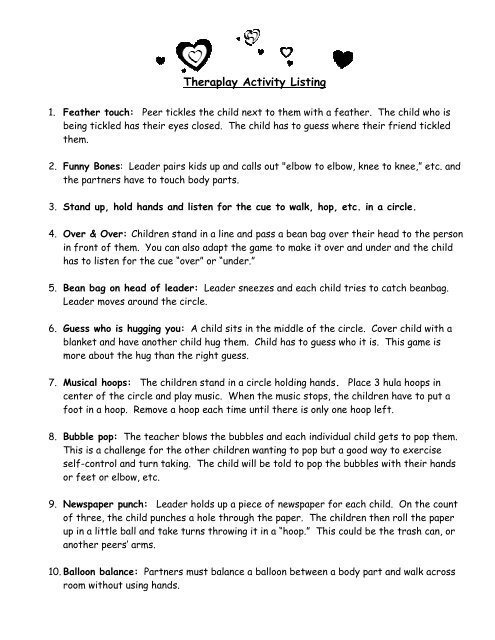 Theraplay Activity Listing

1. Feather touch: Peer tickles the child next to them with a feather. The child who is being tickled has their eyes closed. The child has to guess where their friend tickled them.

2. Funny Bones: Leader pairs kids up and calls out "elbow to elbow, knee to knee," etc. and the partners have to touch body parts.

3. Stand up, hold hands and listen for the cue to walk, hop, etc. in a circle.

4. Over & Over: Children stand in a line and pass a bean bag over their head to the person in front of them. You can also adapt the game to make it over and under and the child has to listen for the cue "over" or "under."

5. Bean bag on head of leader: Leader sneezes and each child tries to catch beanbag. Leader moves around the circle.

6. Guess who is hugging you: A child sits in the middle of the circle. Cover child with a blanket and have another child hug them. Child has to guess who it is. This game is more about the hug than the right guess.

7. Musical hoops: The children stand in a circle holding hands. Place 3 hula hoops in center of the circle and play music. When the music stops, the children have to put a foot in a hoop. Remove a hoop each time until there is only one hoop left.

8. Bubble pop: The teacher blows the bubbles and each individual child gets to pop them. This is a challenge for the other children wanting to pop but a good way to exercise self-control and turn taking. The child will be told to pop the bubbles with their hands or feet or elbow, etc.

9. Newspaper punch: Leader holds up a piece of newspaper for each child. On the count of three, the child punches a hole through the paper. The children then roll the paper up in a little ball and take turns throwing it in a "hoop." This could be the trash can, or another peers' arms.

10. Balloon balance: Partners must balance a balloon between a body part and walk across room without using hands.